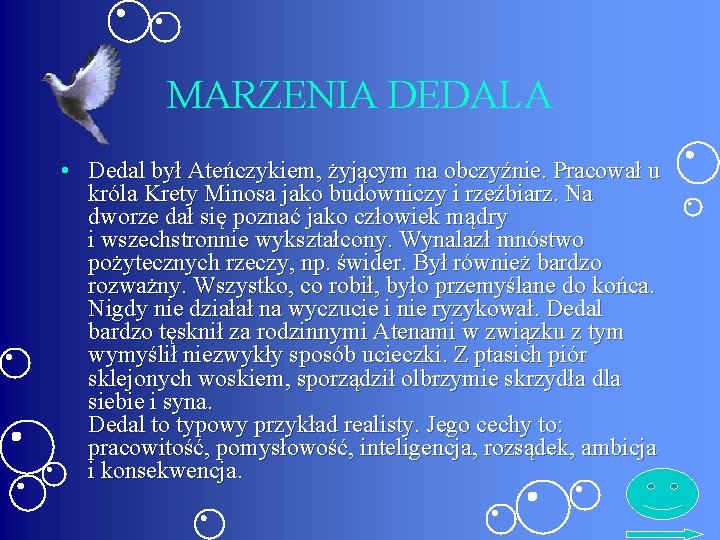 MARZENIA DEDALA

• Dedal był Ateńczykiem, żyjącym na obczyźnie. Pracował u króla Krety Minosa jako budowniczy i rzeźbiarz. Na dworze dał się poznać jako człowiek mądry i wszechstronnie wykształcony. Wynalazł mnóstwo pożytecznych rzeczy, np. świder. Był również bardzo rozważny. Wszystko, co robił, było przemyślane do końca. Nigdy nie działał na wyczucie i nie ryzykował. Dedal bardzo tęsknił za rodzinnymi Atenami w związku z tym wymyślił niezwykły sposób ucieczki. Z ptasich piór sklejonych woskiem, sporządził olbrzymie skrzydła dla siebie i syna.
Dedal to typowy przykład realisty. Jego cechy to: pracowitość, pomysłowość, inteligencja, rozsądek, ambicja i konsekwencja.